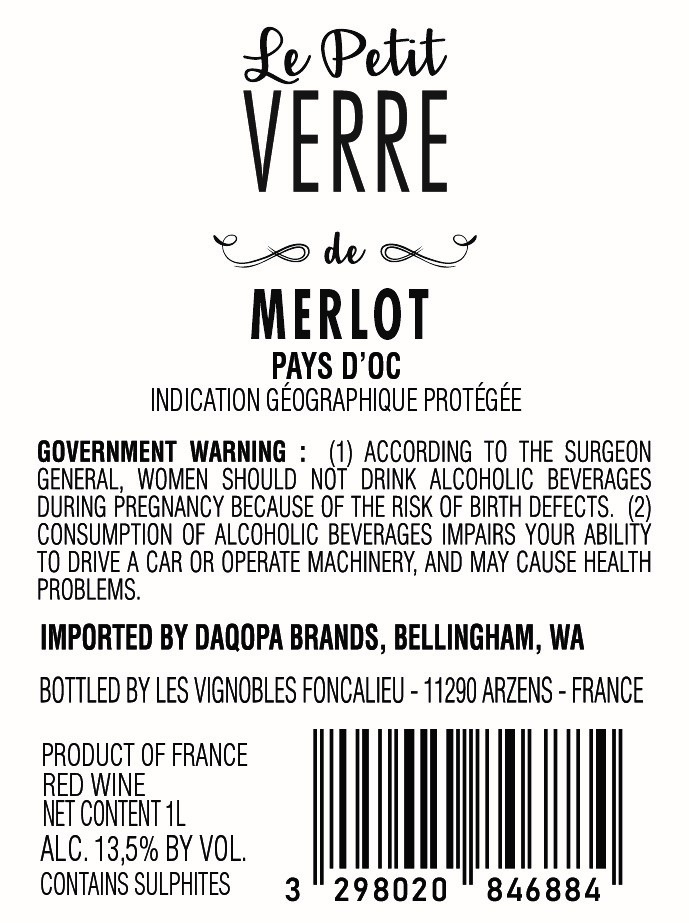 Le Petit
VERRE

de

MERLOT

PAYS D'OC
INDICATION GÉOGRAPHIQUE PROTÉGÉE

GOVERNMENT WARNING : (1) ACCORDING TO THE SURGEON GENERAL, WOMEN SHOULD NOT DRINK ALCOHOLIC BEVERAGES DURING PREGNANCY BECAUSE OF THE RISK OF BIRTH DEFECTS. (2) CONSUMPTION OF ALCOHOLIC BEVERAGES IMPAIRS YOUR ABILITY TO DRIVE A CAR OR OPERATE MACHINERY, AND MAY CAUSE HEALTH PROBLEMS.

IMPORTED BY DAQOPA BRANDS, BELLINGHAM, WA

BOTTLED BY LES VIGNOBLES FONCALIEU - 11290 ARZENS - FRANCE

PRODUCT OF FRANCE
RED WINE
NET CONTENT 1L
ALC. 13,5% BY VOL.
CONTAINS SULPHITES

3 298020 846884